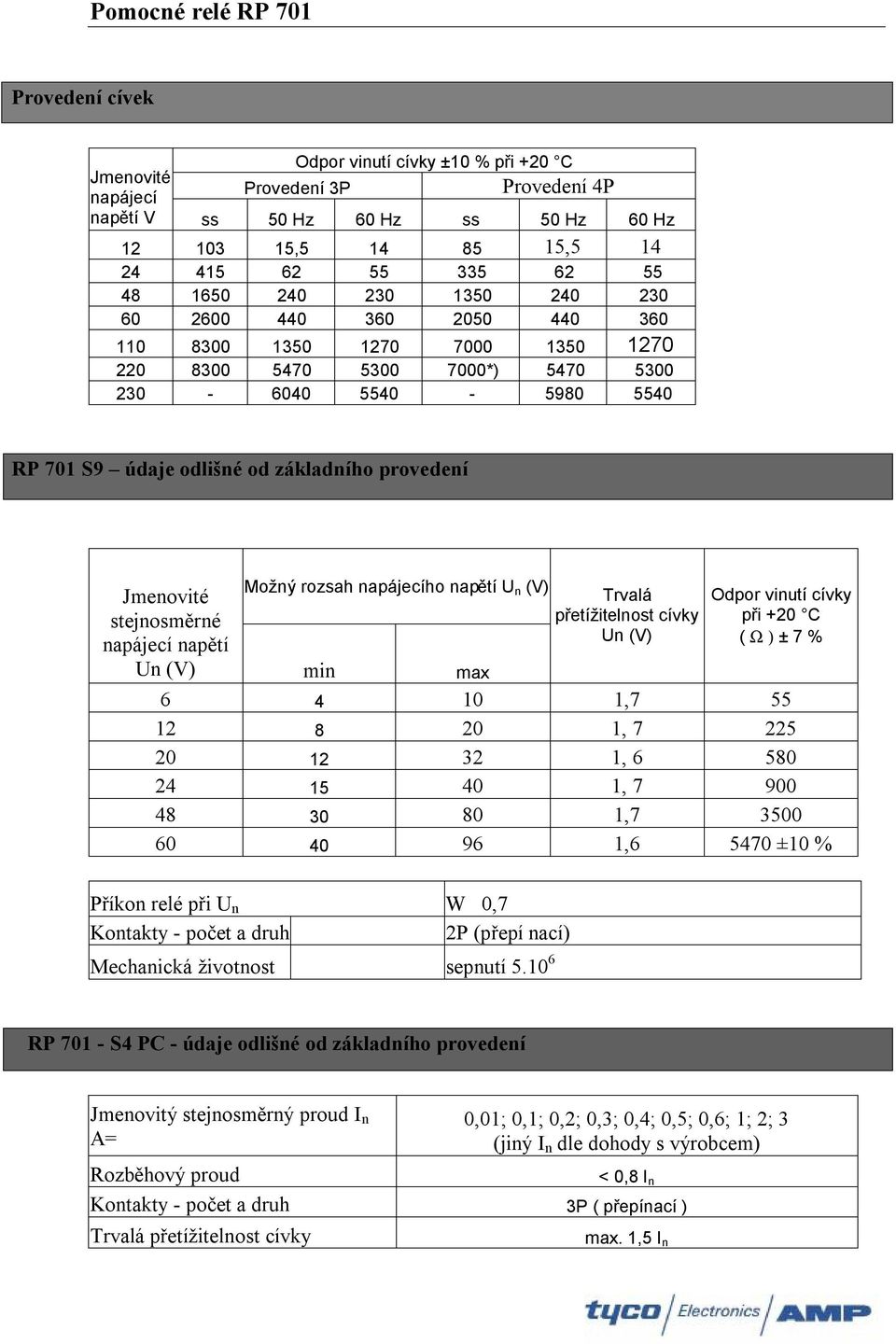 Pomocné relé RP 701

Provedení cívek

| Jmenovité napájecí napětí V | Odpor vinutí cívky ±10 % při +20 °C | | | | | |
|---|---|---|---|---|---|---|
| | Provedení 3P | | | Provedení 4P | | |
| | ss | 50 Hz | 60 Hz | ss | 50 Hz | 60 Hz |
| 12 | 103 | 15,5 | 14 | 85 | 15,5 | 14 |
| 24 | 415 | 62 | 55 | 335 | 62 | 55 |
| 48 | 1650 | 240 | 230 | 1350 | 240 | 230 |
| 60 | 2600 | 440 | 360 | 2050 | 440 | 360 |
| 110 | 8300 | 1350 | 1270 | 7000 | 1350 | 1270 |
| 220 | 8300 | 5470 | 5300 | 7000*) | 5470 | 5300 |
| 230 | - | 6040 | 5540 | - | 5980 | 5540 |

RP 701 S9 – údaje odlišné od základního provedení

| Jmenovité stejnosměrné napájecí napětí Un (V) | Možný rozsah napájecího napětí $U_n$ (V) | | Trvalá přetížitelnost cívky Un (V) | Odpor vinutí cívky při +20 °C ( Ω ) ± 7 % |
|---|---|---|---|---|
| | min | max | | |
| 6 | 4 | 10 | 1,7 | 55 |
| 12 | 8 | 20 | 1, 7 | 225 |
| 20 | 12 | 32 | 1, 6 | 580 |
| 24 | 15 | 40 | 1, 7 | 900 |
| 48 | 30 | 80 | 1,7 | 3500 |
| 60 | 40 | 96 | 1,6 | 5470 ±10 % |

| Příkon relé při $U_n$ | W 0,7 |
|---|---|
| Kontakty - počet a druh | 2P (přepí nací) |
| Mechanická životnost | sepnutí $5.10^6$ |

RP 701 - S4 PC - údaje odlišné od základního provedení

| Jmenovitý stejnosměrný proud $I_n$ A= | 0,01; 0,1; 0,2; 0,3; 0,4; 0,5; 0,6; 1; 2; 3 (jiný $I_n$ dle dohody s výrobcem) |
|---|---|
| Rozběhový proud | < 0,8 $I_n$ |
| Kontakty - počet a druh | 3P ( přepínací ) |
| Trvalá přetížitelnost cívky | max. 1,5 $I_n$ |

tyco Electronics AMP